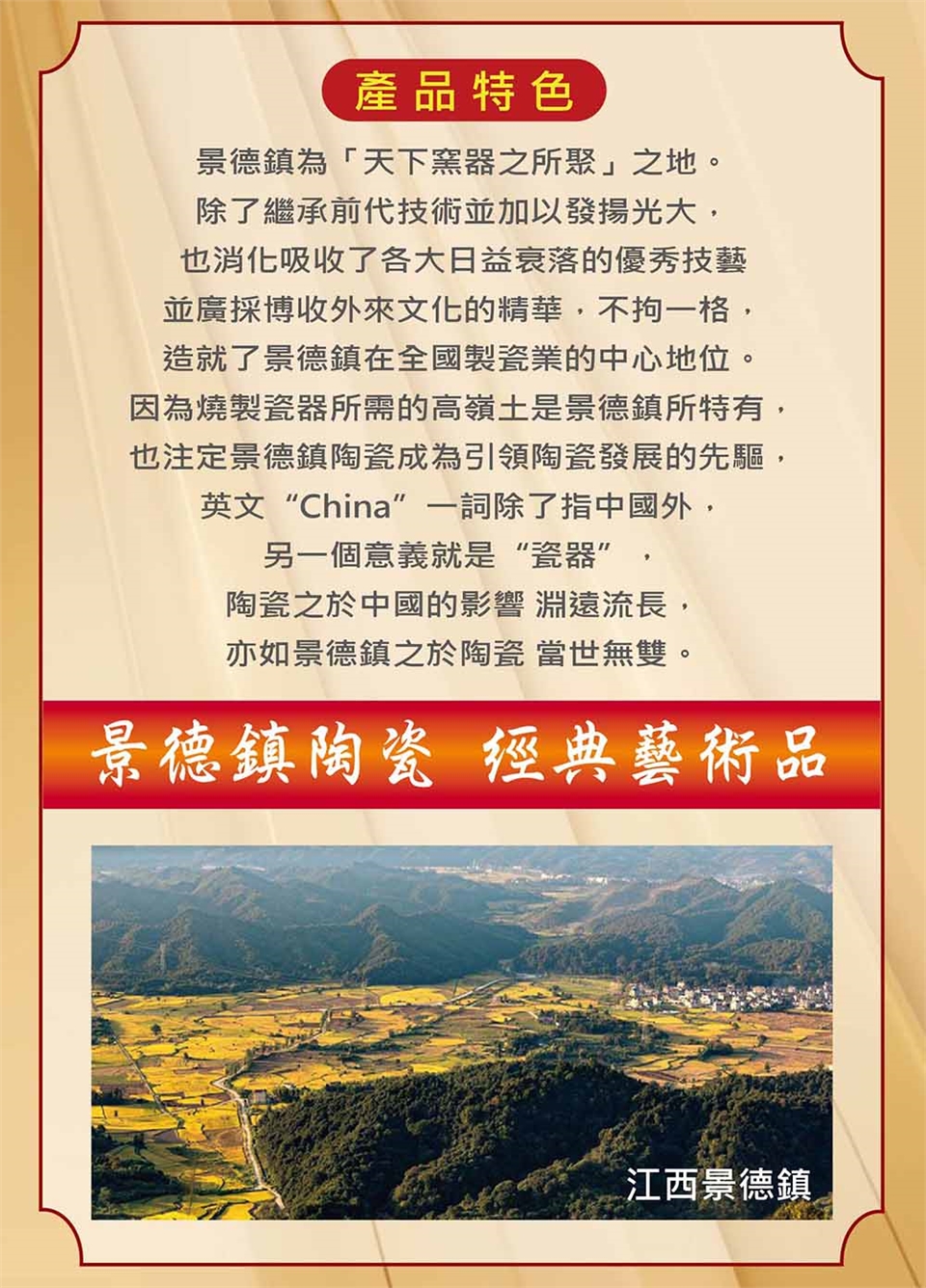 產品特色

景德鎮為「天下窯器之所聚」之地。
除了繼承前代技術並加以發揚光大，
也消化吸收了各大日益衰落的優秀技藝
並廣採博收外來文化的精華，不拘一格，
造就了景德鎮在全國製瓷業的中心地位。
因為燒製瓷器所需的高嶺土是景德鎮所特有，
也注定景德鎮陶瓷成為引領陶瓷發展的先驅，
英文“China”一詞除了指中國外，
另一個意義就是“瓷器”，
陶瓷之於中國的影響 淵遠流長，
亦如景德鎮之於陶瓷 當世無雙。

景德鎮陶瓷 經典藝術品

江西景德鎮